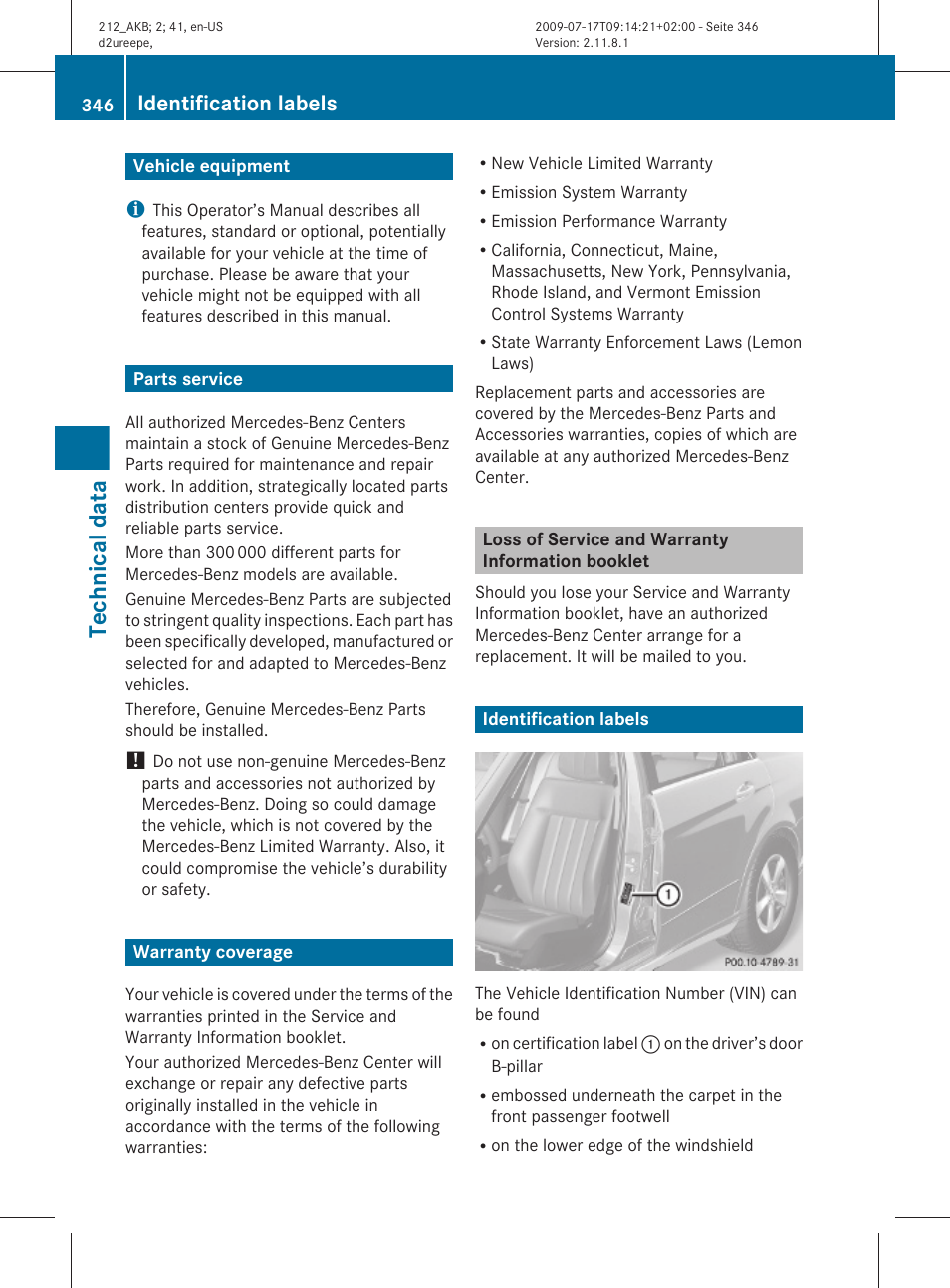 212_AKB; 2; 41, en-US
d2ureepe,

2009-07-17T09:14:21+02:00 - Seite 346
Version: 2.11.8.1

346 Identification labels

Technical data

Vehicle equipment

i This Operator's Manual describes all features, standard or optional, potentially available for your vehicle at the time of purchase. Please be aware that your vehicle might not be equipped with all features described in this manual.

Parts service

All authorized Mercedes-Benz Centers maintain a stock of Genuine Mercedes-Benz Parts required for maintenance and repair work. In addition, strategically located parts distribution centers provide quick and reliable parts service.

More than 300 000 different parts for Mercedes-Benz models are available.

Genuine Mercedes-Benz Parts are subjected to stringent quality inspections. Each part has been specifically developed, manufactured or selected for and adapted to Mercedes-Benz vehicles.

Therefore, Genuine Mercedes-Benz Parts should be installed.

! Do not use non-genuine Mercedes-Benz parts and accessories not authorized by Mercedes-Benz. Doing so could damage the vehicle, which is not covered by the Mercedes-Benz Limited Warranty. Also, it could compromise the vehicle's durability or safety.

Warranty coverage

Your vehicle is covered under the terms of the warranties printed in the Service and Warranty Information booklet.

Your authorized Mercedes-Benz Center will exchange or repair any defective parts originally installed in the vehicle in accordance with the terms of the following warranties:

• New Vehicle Limited Warranty

• Emission System Warranty

• Emission Performance Warranty

• California, Connecticut, Maine, Massachusetts, New York, Pennsylvania, Rhode Island, and Vermont Emission Control Systems Warranty

• State Warranty Enforcement Laws (Lemon Laws)

Replacement parts and accessories are covered by the Mercedes-Benz Parts and Accessories warranties, copies of which are available at any authorized Mercedes-Benz Center.

Loss of Service and Warranty Information booklet

Should you lose your Service and Warranty Information booklet, have an authorized Mercedes-Benz Center arrange for a replacement. It will be mailed to you.

Identification labels

1

P00.10-4789-31

The Vehicle Identification Number (VIN) can be found

• on certification label 1 on the driver's door B-pillar

• embossed underneath the carpet in the front passenger footwell

• on the lower edge of the windshield